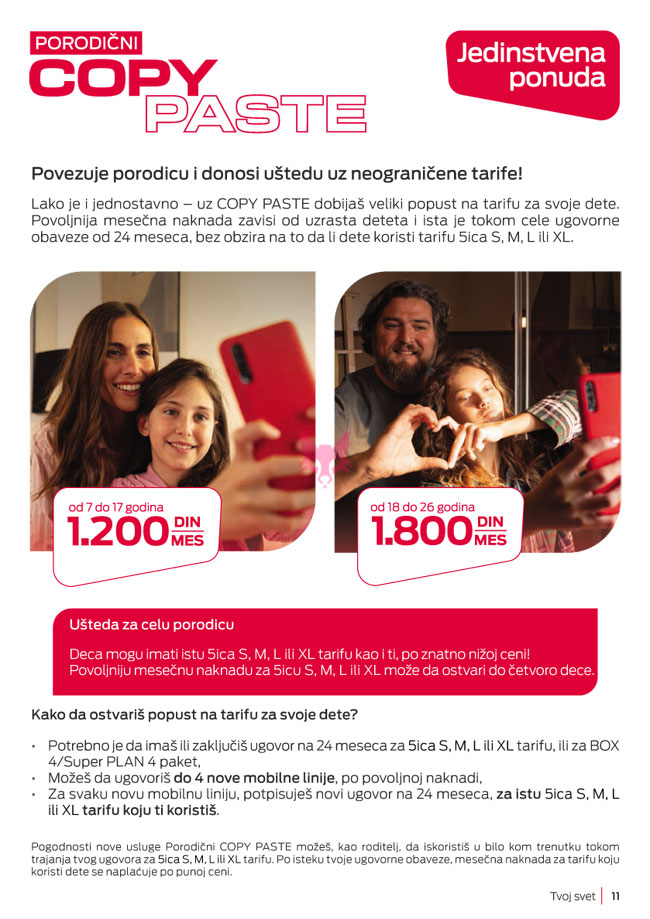 PORODIČNI
COPY
PASTE

Jedinstvena ponuda

Povezuje porodicu i donosi uštedu uz neograničene tarife!

Lako je i jednostavno – uz COPY PASTE dobijaš veliki popust na tarifu za svoje dete. Povoljnija mesečna naknada zavisi od uzrasta deteta i ista je tokom cele ugovorne obaveze od 24 meseca, bez obzira na to da li dete koristi tarifu 5ica S, M, L ili XL.

od 7 do 17 godina
1.200 DIN MES

od 18 do 26 godina
1.800 DIN MES

Ušteda za celu porodicu

Deca mogu imati istu 5ica S, M, L ili XL tarifu kao i ti, po znatno nižoj ceni! Povoljniju mesečnu naknadu za 5icu S, M, L ili XL može da ostvari do četvoro dece.

Kako da ostvariš popust na tarifu za svoje dete?

• Potrebno je da imaš ili zaključiš ugovor na 24 meseca za 5ica S, M, L ili XL tarifu, ili za BOX 4/Super PLAN 4 paket,
• Možeš da ugovoriš do 4 nove mobilne linije, po povoljnoj naknadi,
• Za svaku novu mobilnu liniju, potpisuješ novi ugovor na 24 meseca, za istu 5ica S, M, L ili XL tarifu koju ti koristiš.

Pogodnosti nove usluge Porodični COPY PASTE možeš, kao roditelj, da iskoristiš u bilo kom trenutku tokom trajanja tvog ugovora za 5ica S, M, L ili XL tarifu. Po isteku tvoje ugovorne obaveze, mesečna naknada za tarifu koju koristi dete se naplaćuje po punoj ceni.

Tvoj svet | 11